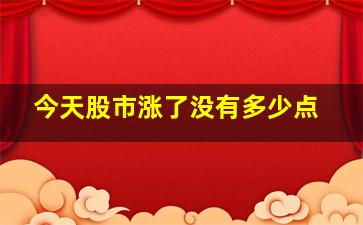 今天股市涨了没有多少点